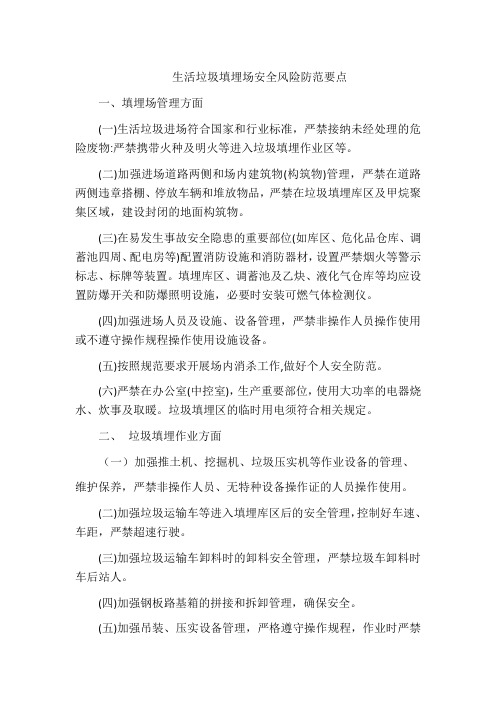 生活垃圾填埋场安全风险防范要点

一、填埋场管理方面

(一)生活垃圾进场符合国家和行业标准，严禁接纳未经处理的危险废物:严禁携带火种及明火等进入垃圾填埋作业区等。

(二)加强进场道路两侧和场内建筑物(构筑物)管理，严禁在道路两侧违章搭棚、停放车辆和堆放物品，严禁在垃圾填埋库区及甲烷聚集区域，建设封闭的地面构筑物。

(三)在易发生事故安全隐患的重要部位(如库区、危化品仓库、调蓄池四周、配电房等)配置消防设施和消防器材，设置严禁烟火等警示标志、标牌等装置。填埋库区、调蓄池及乙炔、液化气仓库等均应设置防爆开关和防爆照明设施，必要时安装可燃气体检测仪。

(四)加强进场人员及设施、设备管理，严禁非操作人员操作使用或不遵守操作规程操作使用设施设备。

(五)按照规范要求开展场内消杀工作,做好个人安全防范。

(六)严禁在办公室(中控室)，生产重要部位，使用大功率的电器烧水、炊事及取暖。垃圾填埋区的临时用电须符合相关规定。

二、 垃圾填埋作业方面

（一）加强推土机、挖掘机、垃圾压实机等作业设备的管理、维护保养，严禁非操作人员、无特种设备操作证的人员操作使用。

(二)加强垃圾运输车等进入填埋库区后的安全管理，控制好车速、车距，严禁超速行驶。

(三)加强垃圾运输车卸料时的卸料安全管理，严禁垃圾车卸料时车后站人。

(四)加强钢板路基箱的拼接和拆卸管理，确保安全。

(五)加强吊装、压实设备管理，严格遵守操作规程，作业时严禁